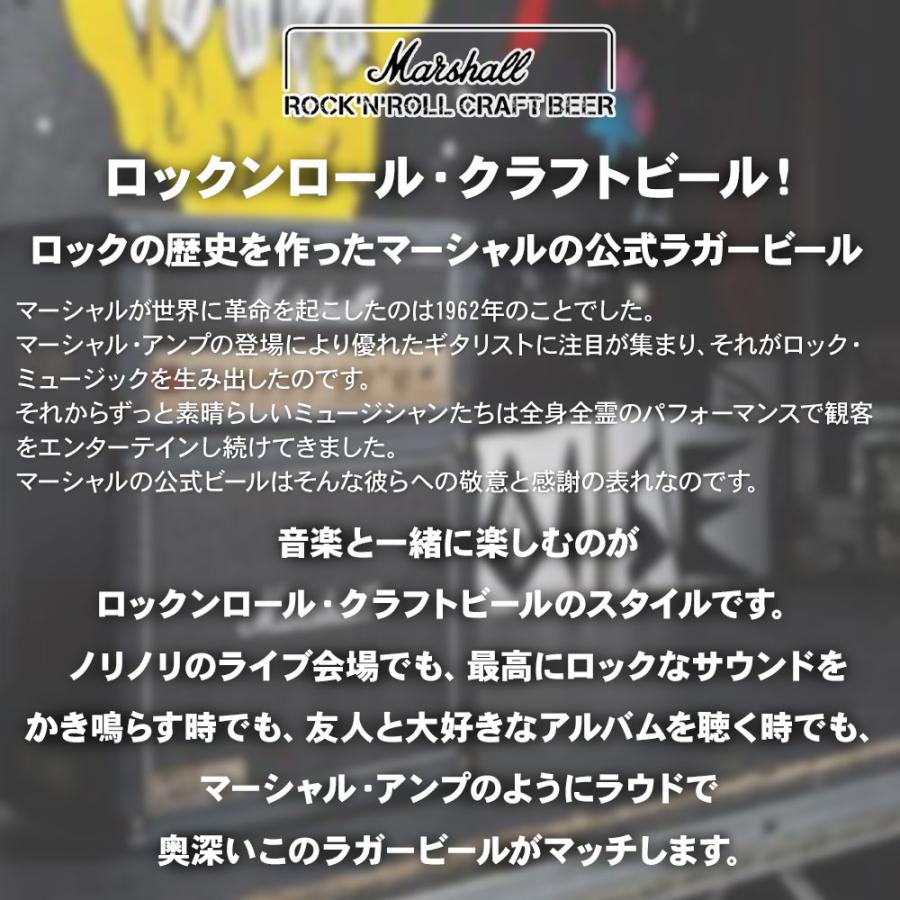 Marshall
ROCK'N'ROLL CRAFT BEER

ロックンロール・クラフトビール！

ロックの歴史を作ったマーシャルの公式ラガービール

マーシャルが世界に革命を起こしたのは1962年のことでした。
マーシャル・アンプの登場により優れたギタリストに注目が集まり、それがロック・ミュージックを生み出したのです。
それからずっと素晴らしいミュージシャンたちは全身全霊のパフォーマンスで観客をエンターテインし続けてきました。
マーシャルの公式ビールはそんな彼らへの敬意と感謝の表れなのです。

音楽と一緒に楽しむのが
ロックンロール・クラフトビールのスタイルです。
ノリノリのライブ会場でも、最高にロックなサウンドを
かき鳴らす時でも、友人と大好きなアルバムを聴く時でも、
マーシャル・アンプのようにラウドで
奥深いこのラガービールがマッチします。